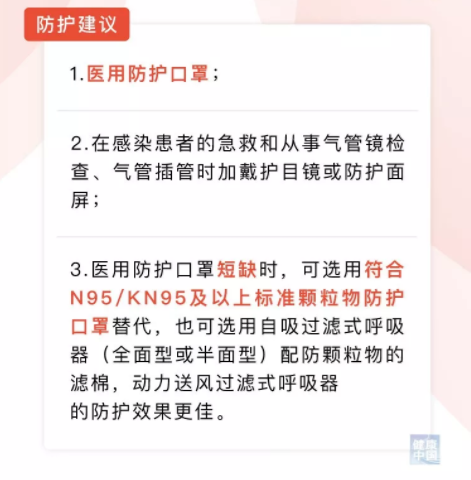 防护建议

1.医用防护口罩；

2.在感染患者的急救和从事气管镜检查、气管插管时加戴护目镜或防护面屏；

3.医用防护口罩短缺时，可选用符合N95/KN95及以上标准颗粒物防护口罩替代，也可选用自吸过滤式呼吸器（全面型或半面型）配防颗粒物的滤棉，动力送风过滤式呼吸器的防护效果更佳。

健康中国